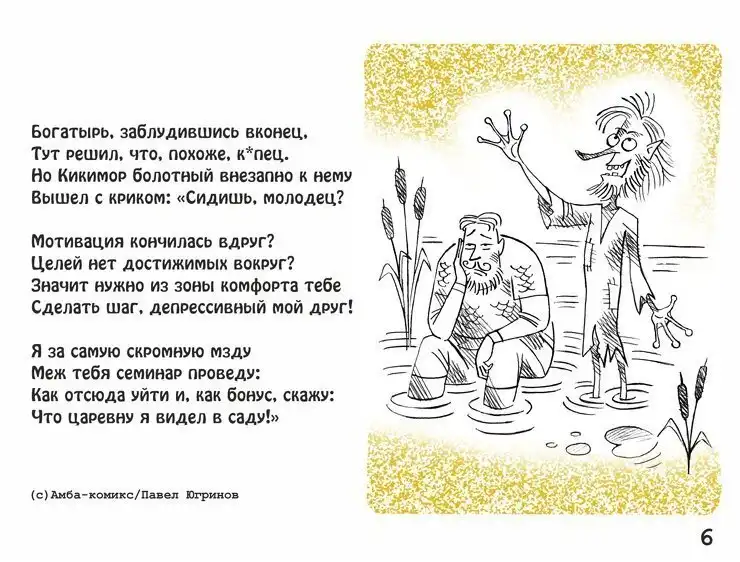 Богатырь, заблудившись вконец,
Тут решил, что, похоже, к*пец.
Но Кикимор болотный внезапно к нему
Вышел с криком: «Сидишь, молодец?

Мотивация кончилась вдруг?
Целей нет достижимых вокруг?
Значит нужно из зоны комфорта тебе
Сделать шаг, депрессивный мой друг!

Я за самую скромную мзду
Меж тебя семинар проведу:
Как отсюда уйти и, как бонус, скажу:
Что царевну я видел в саду!»

(с)Амба-комикс/Павел Югринов

6